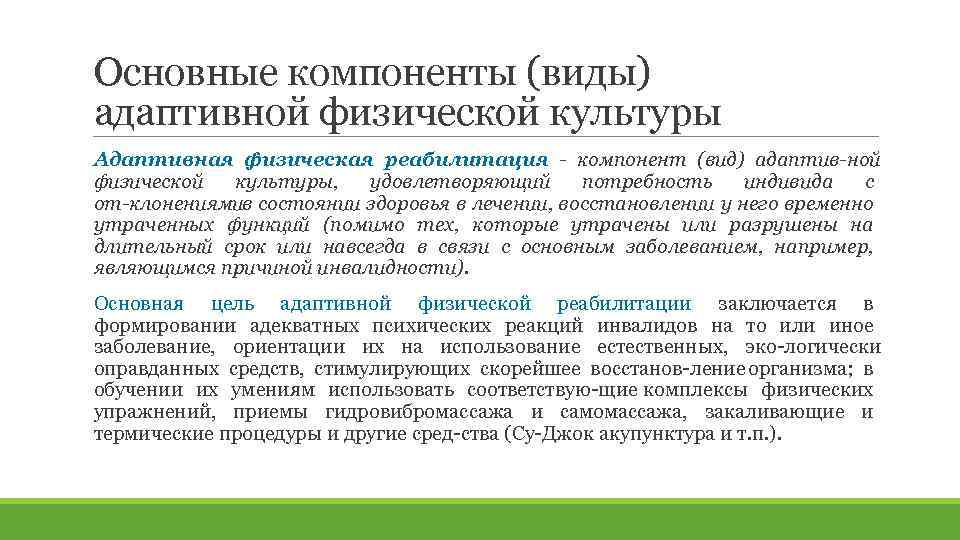 Основные компоненты (виды) адаптивной физической культуры

Адаптивная физическая реабилитация - компонент (вид) адаптив-ной физической культуры, удовлетворяющий потребность индивида с от-клонениямив состоянии здоровья в лечении, восстановлении у него временно утраченных функций (помимо тех, которые утрачены или разрушены на длительный срок или навсегда в связи с основным заболеванием, например, являющимся причиной инвалидности).

Основная цель адаптивной физической реабилитации заключается в формировании адекватных психических реакций инвалидов на то или иное заболевание, ориентации их на использование естественных, эко-логически оправданных средств, стимулирующих скорейшее восстанов-ление организма; в обучении их умениям использовать соответствую-щие комплексы физических упражнений, приемы гидровибромассажа и самомассажа, закаливающие и термические процедуры и другие сред-ства (Су-Джок акупунктура и т.п.).